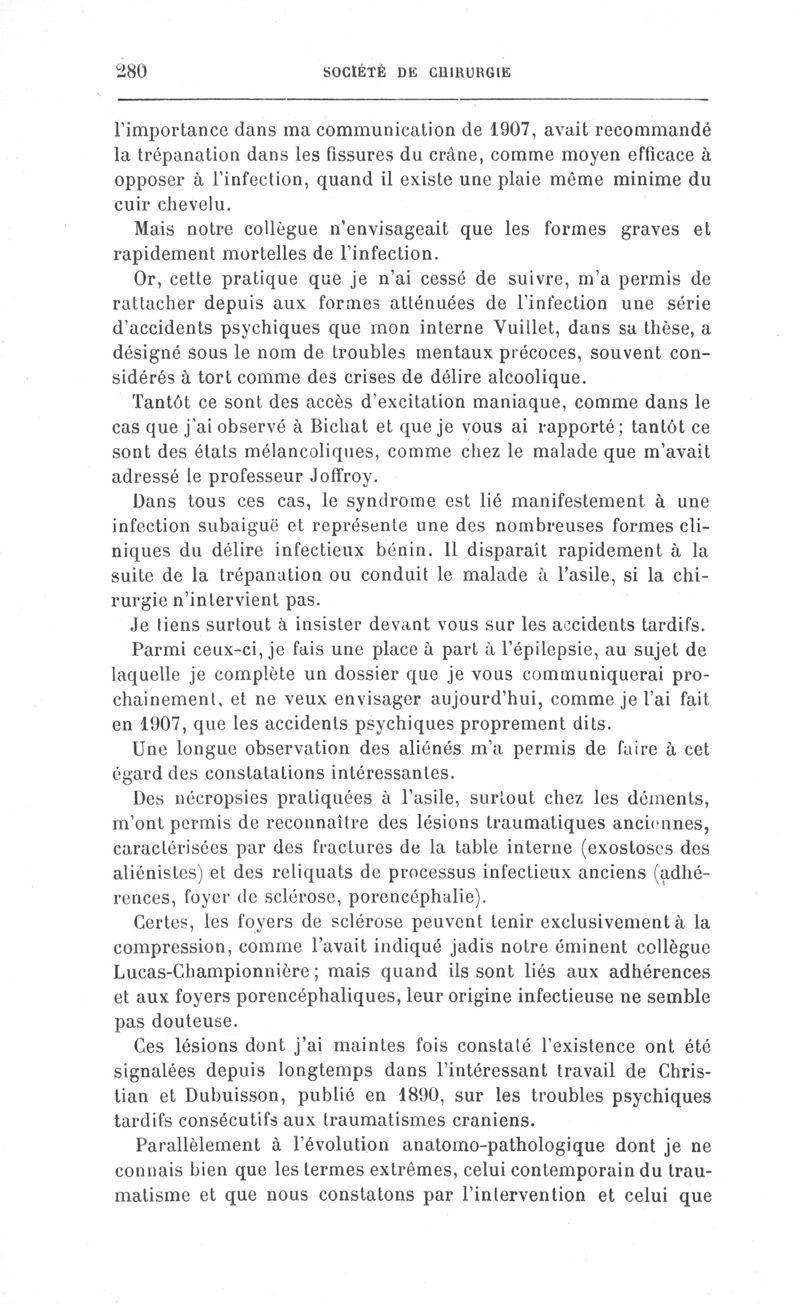 280 SOCIÉTÉ DE CHIRURGIE

l'importance dans ma communication de 1907, avait recommandé la trépanation dans les fissures du crâne, comme moyen efficace à opposer à l'infection, quand il existe une plaie même minime du cuir chevelu.

Mais notre collègue n'envisageait que les formes graves et rapidement mortelles de l'infection.

Or, cette pratique que je n'ai cessé de suivre, m'a permis de rattacher depuis aux formes atténuées de l'infection une série d'accidents psychiques que mon interne Vuillet, dans sa thèse, a désigné sous le nom de troubles mentaux précoces, souvent considérés à tort comme des crises de délire alcoolique.

Tantôt ce sont des accès d'excitation maniaque, comme dans le cas que j'ai observé à Bichat et que je vous ai rapporté; tantôt ce sont des états mélancoliques, comme chez le malade que m'avait adressé le professeur Joffroy.

Dans tous ces cas, le syndrome est lié manifestement à une infection subaiguë et représente une des nombreuses formes cliniques du délire infectieux bénin. Il disparaît rapidement à la suite de la trépanation ou conduit le malade à l'asile, si la chirurgie n'intervient pas.

Je tiens surtout à insister devant vous sur les accidents tardifs.

Parmi ceux-ci, je fais une place à part à l'épilepsie, au sujet de laquelle je complète un dossier que je vous communiquerai prochainement, et ne veux envisager aujourd'hui, comme je l'ai fait en 1907, que les accidents psychiques proprement dits.

Une longue observation des aliénés m'a permis de faire à cet égard des constatations intéressantes.

Des nécropsies pratiquées à l'asile, surtout chez les déments, m'ont permis de reconnaître des lésions traumatiques anciennes, caractérisées par des fractures de la table interne (exostoses des aliénistes) et des reliquats de processus infectieux anciens (adhérences, foyer de sclérose, porencéphalie).

Certes, les foyers de sclérose peuvent tenir exclusivement à la compression, comme l'avait indiqué jadis notre éminent collègue Lucas-Championnière; mais quand ils sont liés aux adhérences et aux foyers porencéphaliques, leur origine infectieuse ne semble pas douteuse.

Ces lésions dont j'ai maintes fois constaté l'existence ont été signalées depuis longtemps dans l'intéressant travail de Christian et Dubuisson, publié en 1890, sur les troubles psychiques tardifs consécutifs aux traumatismes craniens.

Parallèlement à l'évolution anatomo-pathologique dont je ne connais bien que les termes extrêmes, celui contemporain du traumatisme et que nous constatons par l'intervention et celui que